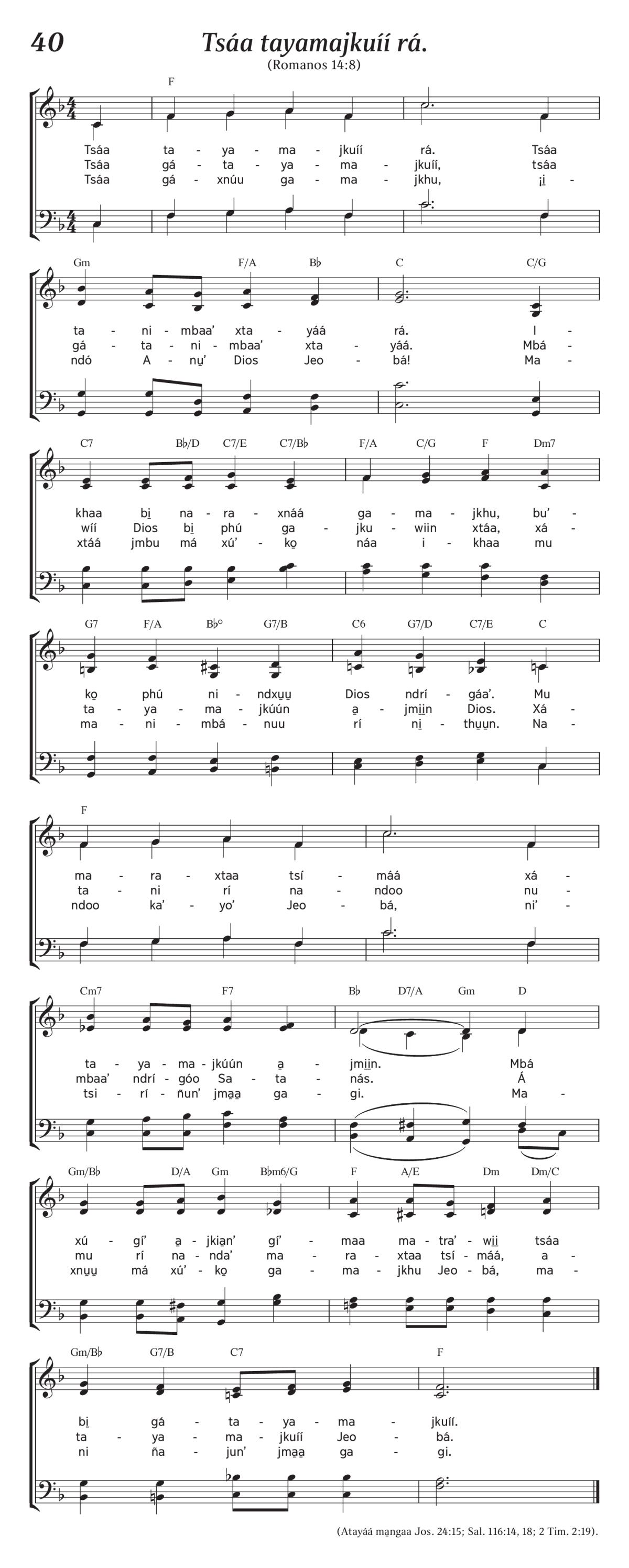 40

Tsáa tayamajkuíí rá.

(Romanos 14:8)

F

Tsáa ta - ya - ma - jkuíí rá. Tsáa
Tsáa gá - ta - ya - ma - jkuíí, tsáa
Tsáa gá - xnúu ga - ma - jkhu, i̱i -

Gm F/A B♭ C C/G

ta - ni - mbaa' xta - yáá rá. I -
gá - ta - ni - mbaa' xta - yáá. Mbá -
ndó A - nu̱' Dios Jeo - bá! Ma -

C7 B♭/D C7/E C7/B♭ F/A C/G F Dm7

khaa bi̱ na - ra - xnáá ga - ma - jkhu, bu' -
wíí Dios bi̱ phú ga - jku - wiin xtáa, xá -
xtáá jmbu má xú' - ko̱ náa i - khaa mu

G7 F/A B♭° G7/B C6 G7/D C7/E C

ko̱ phú ni - ndxu̱u̱ Dios ndrí - gáa'. Mu
ta - ya - ma - jkúún a̱ - jmi̱i̱n Dios. Xá -
ma - ni - mbá - nuu rí ni̱ - thu̱u̱n. Na -

F

ma - ra - xtaa tsí - máá xá -
ta - ni rí na - ndoo nu -
ndoo ka' - yo' Jeo - bá, ni' -

Cm7 F7 B♭ D7/A Gm D

ta - ya - ma - jkúún a̱ - jmi̱i̱n. Mbá
mbaa' ndrí - góo Sa - ta - nás. Á
tsi - rí - ñun' jma̱a̱ ga - gi. Ma -

Gm/B♭ D/A Gm B♭m6/G F A/E Dm Dm/C

xú - gí' a̱ - jkia̱n' gí' - maa ma - tra' - wi̱i̱ tsáa
mu rí na - nda' ma - ra - xtaa tsí - máá, a -
xnu̱u̱ má xú' - ko̱ ga - ma - jkhu Jeo - bá, ma -

Gm/B♭ G7/B C7 F

bi̱ gá - ta - ya - ma - jkuíí.
ta - ya - ma - jkuíí Jeo - bá.
ni ña - jun' jma̱a̱ ga - gi.

(Atayáá ma̱ngaa Jos. 24:15; Sal. 116:14, 18; 2 Tim. 2:19).